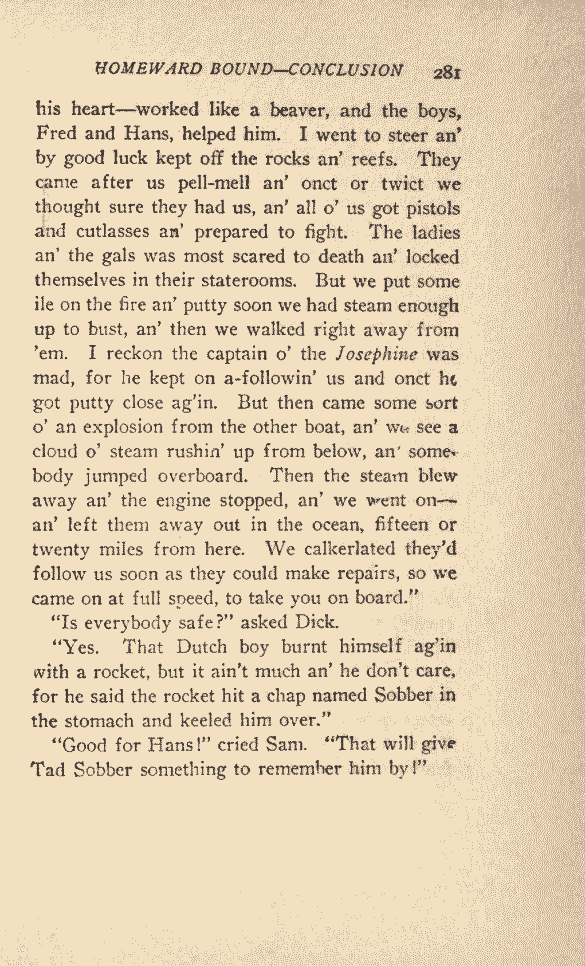 HOMEWARD BOUND—CONCLUSION 281

his heart—worked like a beaver, and the boys, Fred and Hans, helped him. I went to steer an' by good luck kept off the rocks an' reefs. They came after us pell-mell an' onct or twict we thought sure they had us, an' all o' us got pistols and cutlasses an' prepared to fight. The ladies an' the gals was most scared to death an' locked themselves in their staterooms. But we put some ile on the fire an' putty soon we had steam enough up to bust, an' then we walked right away from 'em. I reckon the captain o' the Josephine was mad, for he kept on a-followin' us and onct he got putty close ag'in. But then came some sort o' an explosion from the other boat, an' we see a cloud o' steam rushin' up from below, an' somebody jumped overboard. Then the steam blew away an' the engine stopped, an' we went on—an' left them away out in the ocean, fifteen or twenty miles from here. We calkerlated they'd follow us soon as they could make repairs, so we came on at full speed, to take you on board."

"Is everybody safe?" asked Dick.

"Yes. That Dutch boy burnt himself ag'in with a rocket, but it ain't much an' he don't care, for he said the rocket hit a chap named Sobber in the stomach and keeled him over."

"Good for Hans!" cried Sam. "That will give Tad Sobber something to remember him by!"